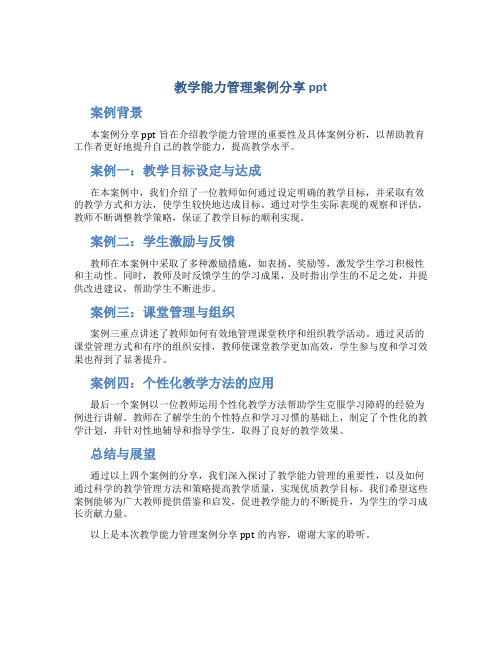 教学能力管理案例分享 ppt

案例背景

本案例分享 ppt 旨在介绍教学能力管理的重要性及具体案例分析，以帮助教育工作者更好地提升自己的教学能力，提高教学水平。

案例一：教学目标设定与达成

在本案例中，我们介绍了一位教师如何通过设定明确的教学目标，并采取有效的教学方式和方法，使学生较快地达成目标。通过对学生实际表现的观察和评估，教师不断调整教学策略，保证了教学目标的顺利实现。

案例二：学生激励与反馈

教师在本案例中采取了多种激励措施，如表扬、奖励等，激发学生学习积极性和主动性。同时，教师及时反馈学生的学习成果，及时指出学生的不足之处，并提供改进建议，帮助学生不断进步。

案例三：课堂管理与组织

案例三重点讲述了教师如何有效地管理课堂秩序和组织教学活动。通过灵活的课堂管理方式和有序的组织安排，教师使课堂教学更加高效，学生参与度和学习效果也得到了显著提升。

案例四：个性化教学方法的应用

最后一个案例以一位教师运用个性化教学方法帮助学生克服学习障碍的经验为例进行讲解。教师在了解学生的个性特点和学习习惯的基础上，制定了个性化的教学计划，并针对性地辅导和指导学生，取得了良好的教学效果。

总结与展望

通过以上四个案例的分享，我们深入探讨了教学能力管理的重要性，以及如何通过科学的教学管理方法和策略提高教学质量，实现优质教学目标。我们希望这些案例能够为广大教师提供借鉴和启发，促进教学能力的不断提升，为学生的学习成长贡献力量。

以上是本次教学能力管理案例分享 ppt 的内容，谢谢大家的聆听。